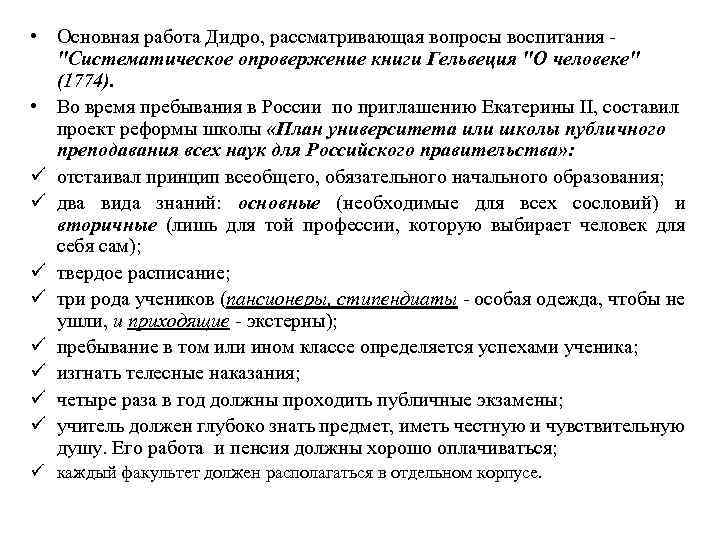 • Основная работа Дидро, рассматривающая вопросы воспитания - "Систематическое опровержение книги Гельвеция "О человеке" (1774).

• Во время пребывания в России по приглашению Екатерины II, составил проект реформы школы «План университета или школы публичного преподавания всех наук для Российского правительства»:

✓ отстаивал принцип всеобщего, обязательного начального образования;

✓ два вида знаний: основные (необходимые для всех сословий) и вторичные (лишь для той профессии, которую выбирает человек для себя сам);

✓ твердое расписание;

✓ три рода учеников (пансионеры, стипендиаты - особая одежда, чтобы не ушли, и приходящие - экстерны);

✓ пребывание в том или ином классе определяется успехами ученика;

✓ изгнать телесные наказания;

✓ четыре раза в год должны проходить публичные экзамены;

✓ учитель должен глубоко знать предмет, иметь честную и чувствительную душу. Его работа и пенсия должны хорошо оплачиваться;

✓ каждый факультет должен располагаться в отдельном корпусе.